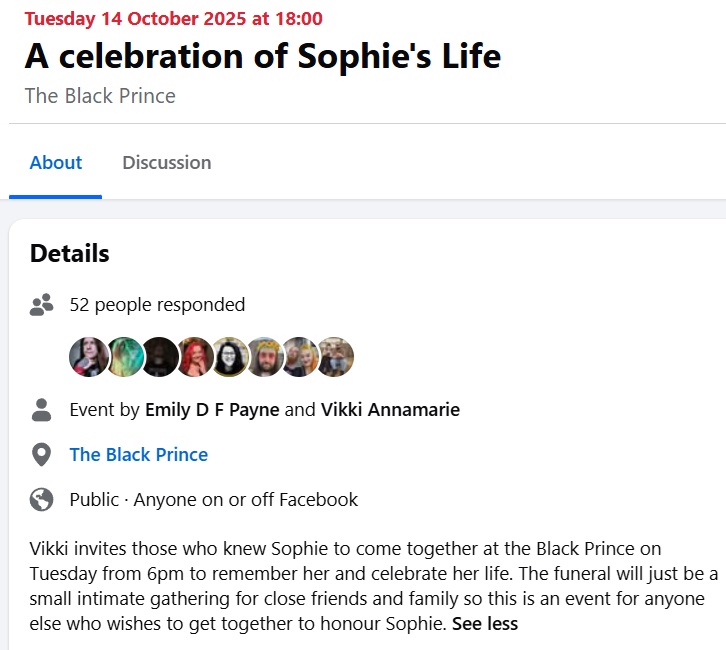 Tuesday 14 October 2025 at 18:00

A celebration of Sophie's Life

The Black Prince

About

Discussion

Details

52 people responded

Event by Emily D F Payne and Vikki Annamarie

The Black Prince

Public · Anyone on or off Facebook

Vikki invites those who knew Sophie to come together at the Black Prince on Tuesday from 6pm to remember her and celebrate her life. The funeral will just be a small intimate gathering for close friends and family so this is an event for anyone else who wishes to get together to honour Sophie. See less